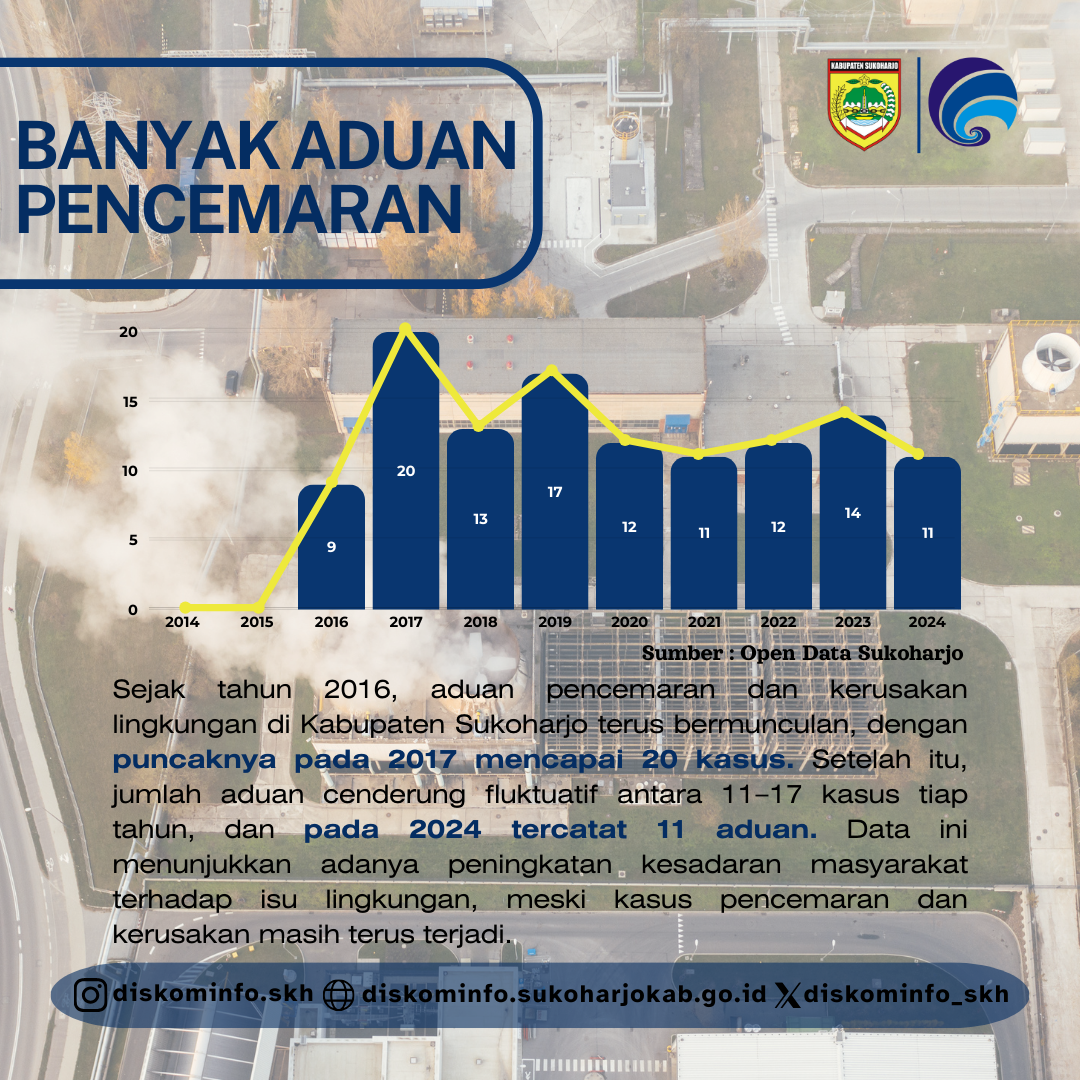 KABUPATEN SUKOHARJO

BANYAK ADUAN PENCEMARAN

20
15
10
5
0

9
20
13
17
12
11
12
14
11

2014 2015 2016 2017 2018 2019 2020 2021 2022 2023 2024

Sumber : Open Data Sukoharjo

Sejak tahun 2016, aduan pencemaran dan kerusakan lingkungan di Kabupaten Sukoharjo terus bermunculan, dengan puncaknya pada 2017 mencapai 20 kasus. Setelah itu, jumlah aduan cenderung fluktuatif antara 11–17 kasus tiap tahun, dan pada 2024 tercatat 11 aduan. Data ini menunjukkan adanya peningkatan kesadaran masyarakat terhadap isu lingkungan, meski kasus pencemaran dan kerusakan masih terus terjadi.

diskominfo.skh diskominfo.sukoharjokab.go.id diskominfo_skh